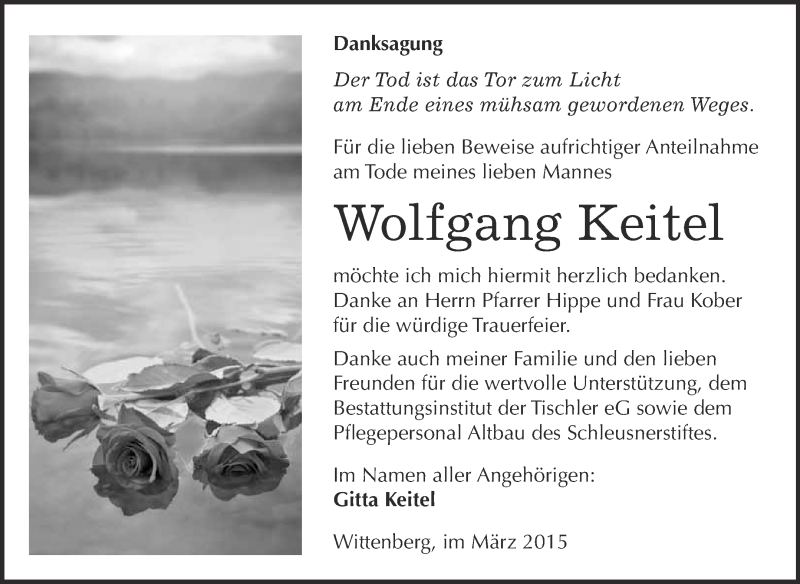 Danksagung

Der Tod ist das Tor zum Licht
am Ende eines mühsam gewordenen Weges.

Für die lieben Beweise aufrichtiger Anteilnahme am Tode meines lieben Mannes

Wolfgang Keitel

möchte ich mich hiermit herzlich bedanken. Danke an Herrn Pfarrer Hippe und Frau Kober für die würdige Trauerfeier.

Danke auch meiner Familie und den lieben Freunden für die wertvolle Unterstützung, dem Bestattungsinstitut der Tischler eG sowie dem Pflegepersonal Altbau des Schleusnerstiftes.

Im Namen aller Angehörigen:
Gitta Keitel

Wittenberg, im März 2015